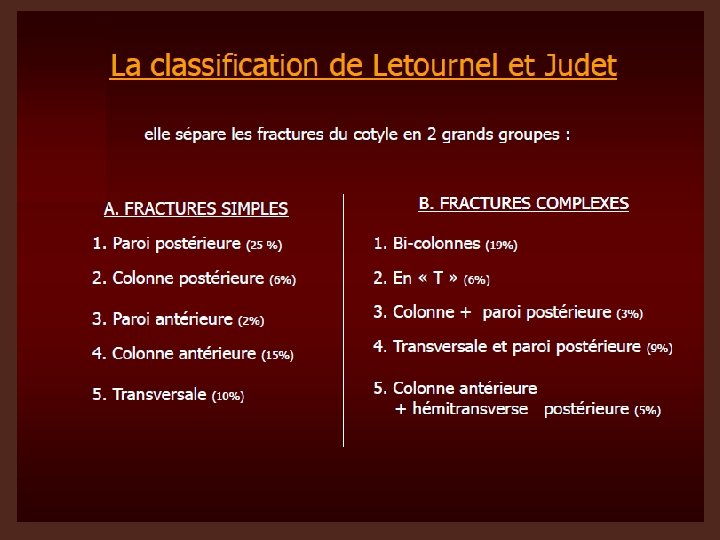 La classification de Letournel et Judet

elle sépare les fractures du cotyle en 2 grands groupes :

A. FRACTURES SIMPLES

1. Paroi postérieure (25 %)

2. Colonne postérieure (6%)

3. Paroi antérieure (2%)

4. Colonne antérieure (15%)

5. Transversale (10%)

B. FRACTURES COMPLEXES

1. Bi-colonnes (19%)

2. En « T » (6%)

3. Colonne + paroi postérieure (3%)

4. Transversale et paroi postérieure (9%)

5. Colonne antérieure + hémitransverse postérieure (5%)